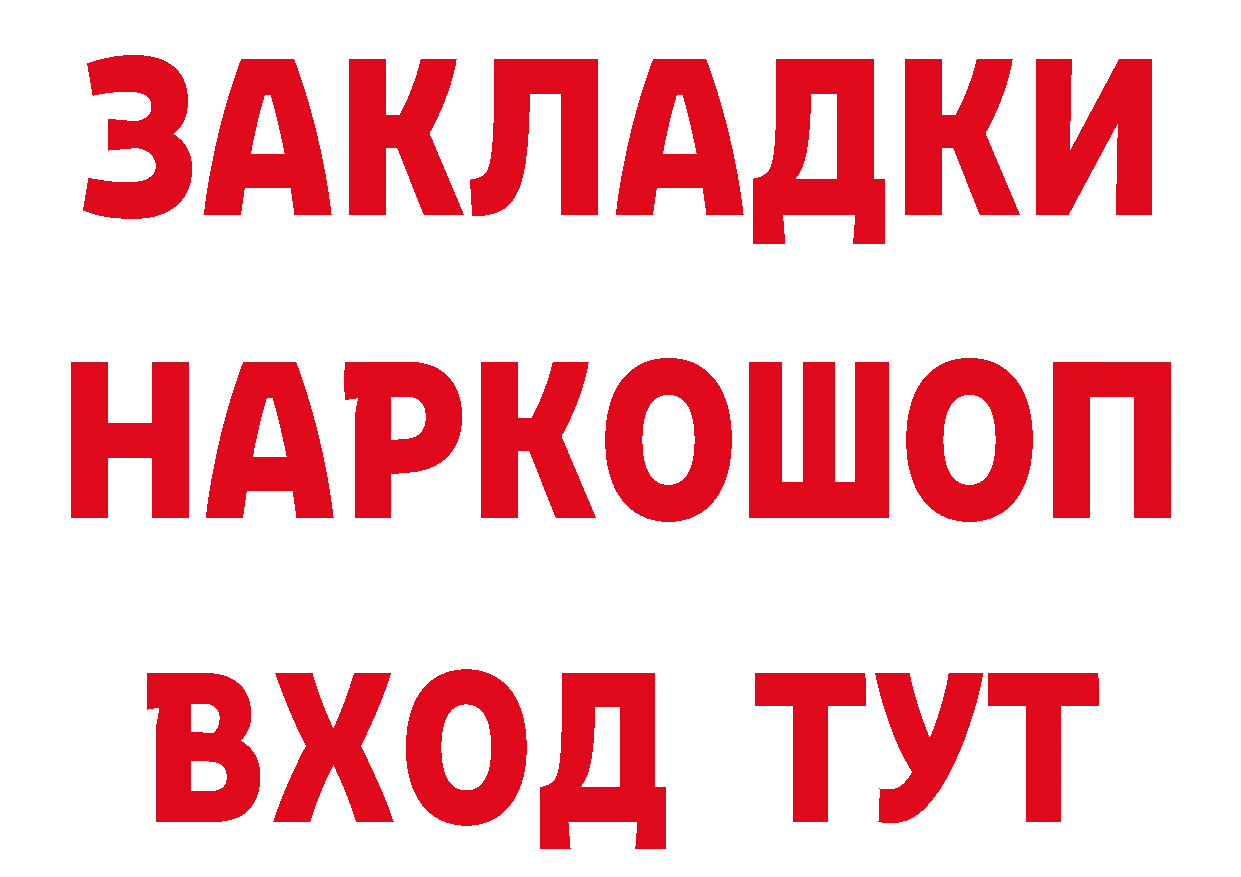 ЗАКЛАДКИ НАРКОШОП ВХОД ТУТ